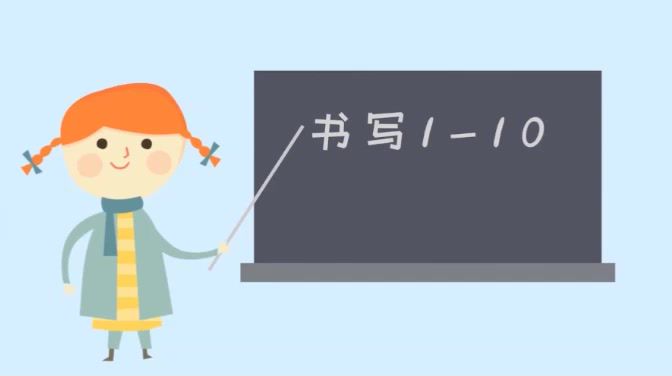 书写1-10